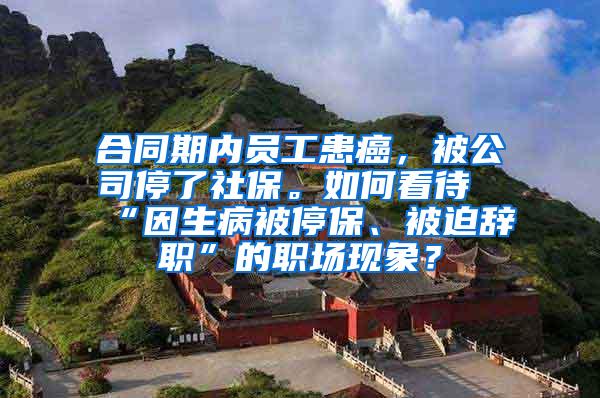 合同期内员工患癌，被公司停了社保。如何看待“因生病被停保、被迫辞职”的职场现象？